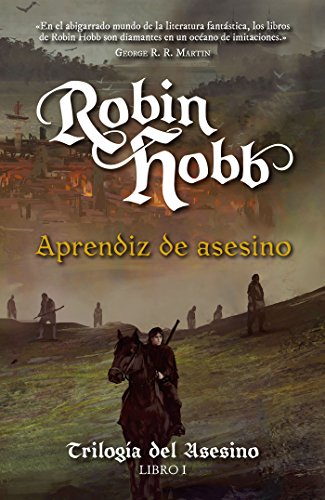 «En el abigarrado mundo de la literatura fantástica, los libros de Robin Hobb son diamantes en un océano de imitaciones.»
George R. R. Martin

Robin Hobb

Aprendiz de asesino

Trilogía del Asesino
LIBRO I